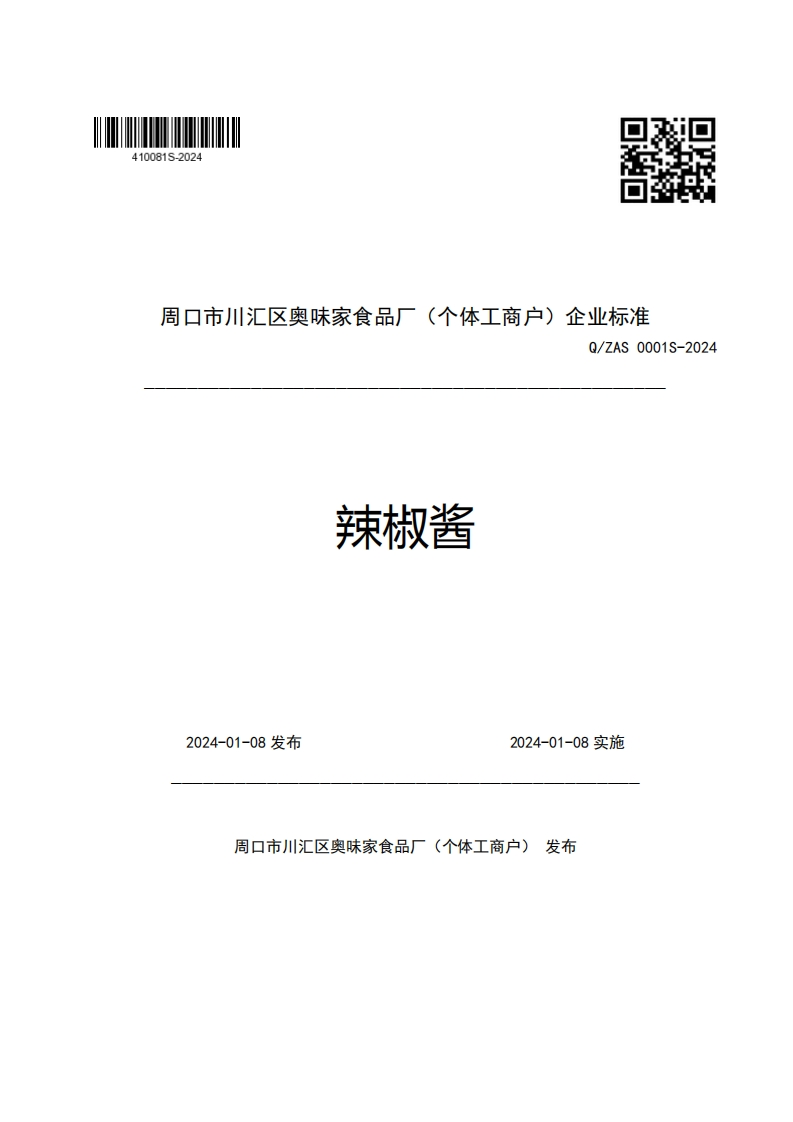 410081S-2024

周口市川汇区奥味家食品厂（个体工商户）企业标准

Q/ZAS 0001S-2024

辣椒酱

2024-01-08 发布

2024-01-08 实施

周口市川汇区奥味家食品厂（个体工商户） 发布